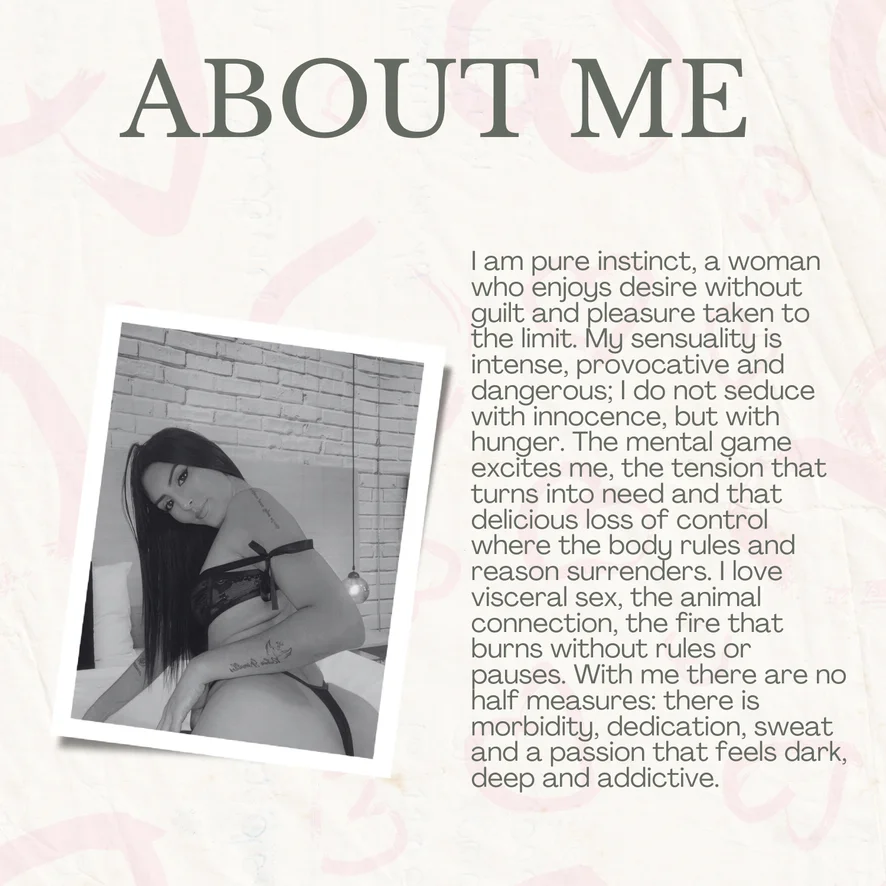 ABOUT ME

I am pure instinct, a woman who enjoys desire without guilt and pleasure taken to the limit. My sensuality is intense, provocative and dangerous; I do not seduce with innocence, but with hunger. The mental game excites me, the tension that turns into need and that delicious loss of control where the body rules and reason surrenders. I love visceral sex, the animal connection, the fire that burns without rules or pauses. With me there are no half measures: there is morbidity, dedication, sweat and a passion that feels dark, deep and addictive.